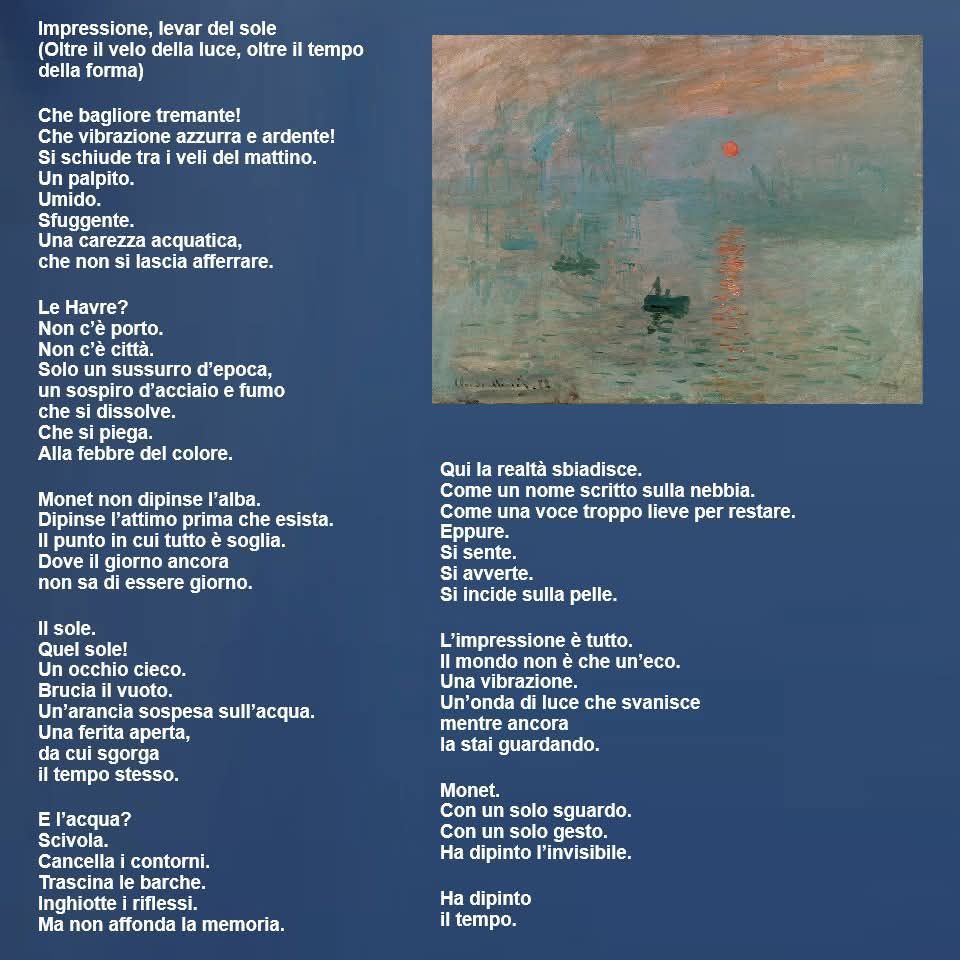 Impressione, levar del sole
(Oltre il velo della luce, oltre il tempo della forma)

Che bagliore tremante!
Che vibrazione azzurra e ardente!
Si schiude tra i veli del mattino.
Un palpito.
Umido.
Sfuggente.
Una carezza acquatica,
che non si lascia afferrare.

Le Havre?
Non c'è porto.
Non c'è città.
Solo un sussurro d'epoca,
un sospiro d'acciaio e fumo
che si dissolve.
Che si piega.
Alla febbre del colore.

Monet non dipinse l'alba.
Dipinse l'attimo prima che esista.
Il punto in cui tutto è soglia.
Dove il giorno ancora
non sa di essere giorno.

Il sole.
Quel sole!
Un occhio cieco.
Brucia il vuoto.
Un'arancia sospesa sull'acqua.
Una ferita aperta,
da cui sgorga
il tempo stesso.

E l'acqua?
Scivola.
Cancella i contorni.
Trascina le barche.
Inghiotte i riflessi.
Ma non affonda la memoria.

Qui la realtà sbiadisce.
Come un nome scritto sulla nebbia.
Come una voce troppo lieve per restare.
Eppure.
Si sente.
Si avverte.
Si incide sulla pelle.

L'impressione è tutto.
Il mondo non è che un'eco.
Una vibrazione.
Un'onda di luce che svanisce
mentre ancora
la stai guardando.

Monet.
Con un solo sguardo.
Con un solo gesto.
Ha dipinto l'invisibile.

Ha dipinto
il tempo.